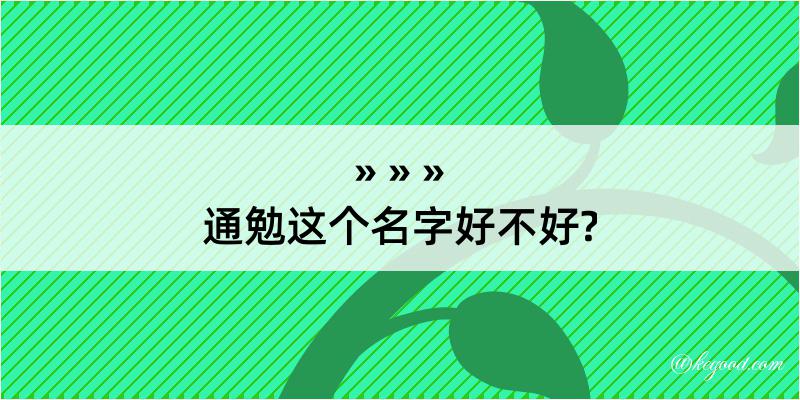 » » »
通勉这个名字好不好?

@kegood.com